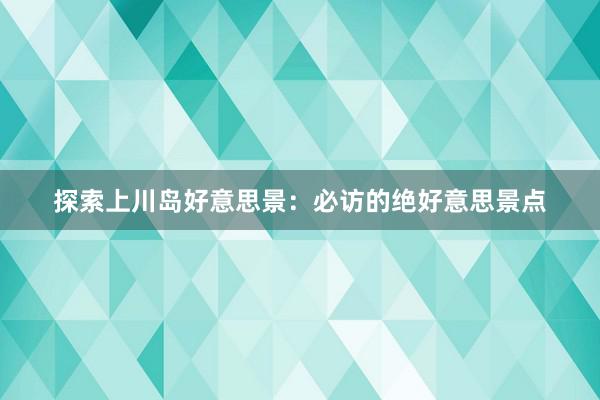 探索上川岛好意思景：必访的绝好意思景点